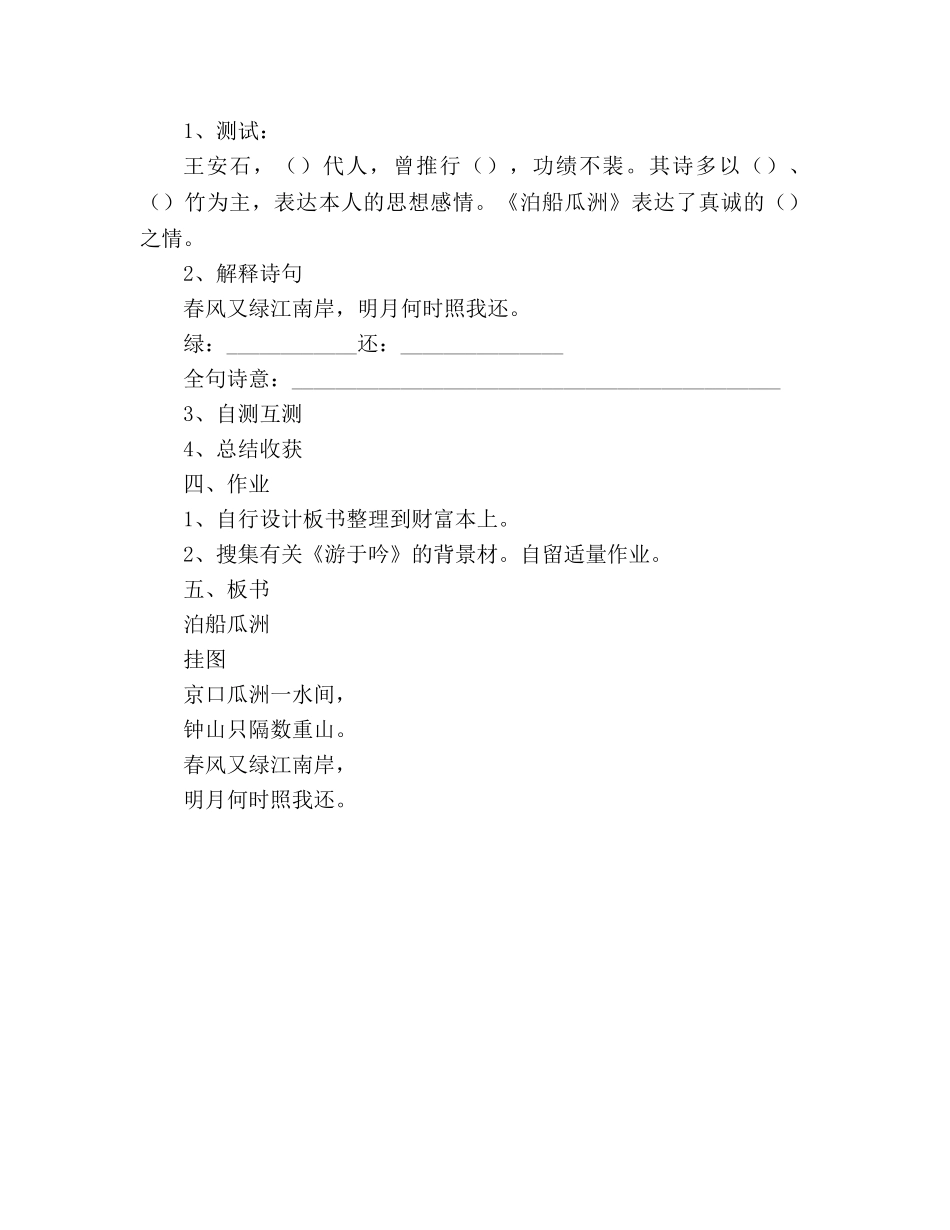 1、测试：

王安石，（）代人，曾推行（），功绩不裴。其诗多以（）、（）竹为主，表达本人的思想感情。《泊船瓜洲》表达了真诚的（）之情。

2、解释诗句

春风又绿江南岸，明月何时照我还。

绿：____________还：_______________

全句诗意：_____________________________________________

3、自测互测

4、总结收获

四、作业

1、自行设计板书整理到财富本上。

2、搜集有关《游于吟》的背景材。自留适量作业。

五、板书

泊船瓜洲

挂图

京口瓜洲一水间，

钟山只隔数重山。

春风又绿江南岸，

明月何时照我还。